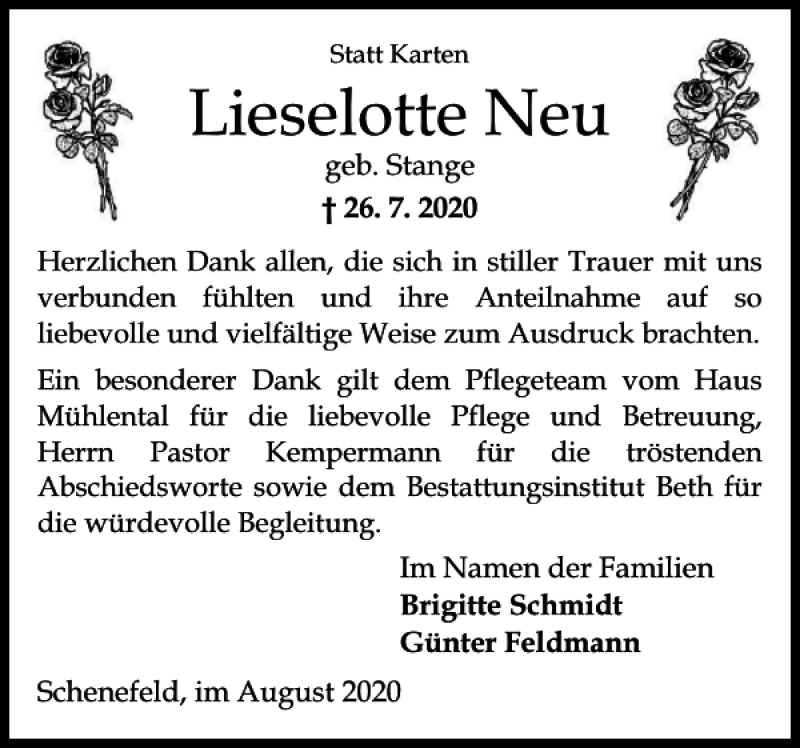 Statt Karten

Lieselotte Neu

geb. Stange

† 26. 7. 2020

Herzlichen Dank allen, die sich in stiller Trauer mit uns verbunden fühlten und ihre Anteilnahme auf so liebevolle und vielfältige Weise zum Ausdruck brachten.

Ein besonderer Dank gilt dem Pflegeteam vom Haus Mühlental für die liebevolle Pflege und Betreuung, Herrn Pastor Kempermann für die tröstenden Abschiedsworte sowie dem Bestattungsinstitut Beth für die würdevolle Begleitung.

Im Namen der Familien
Brigitte Schmidt
Günter Feldmann

Schenefeld, im August 2020